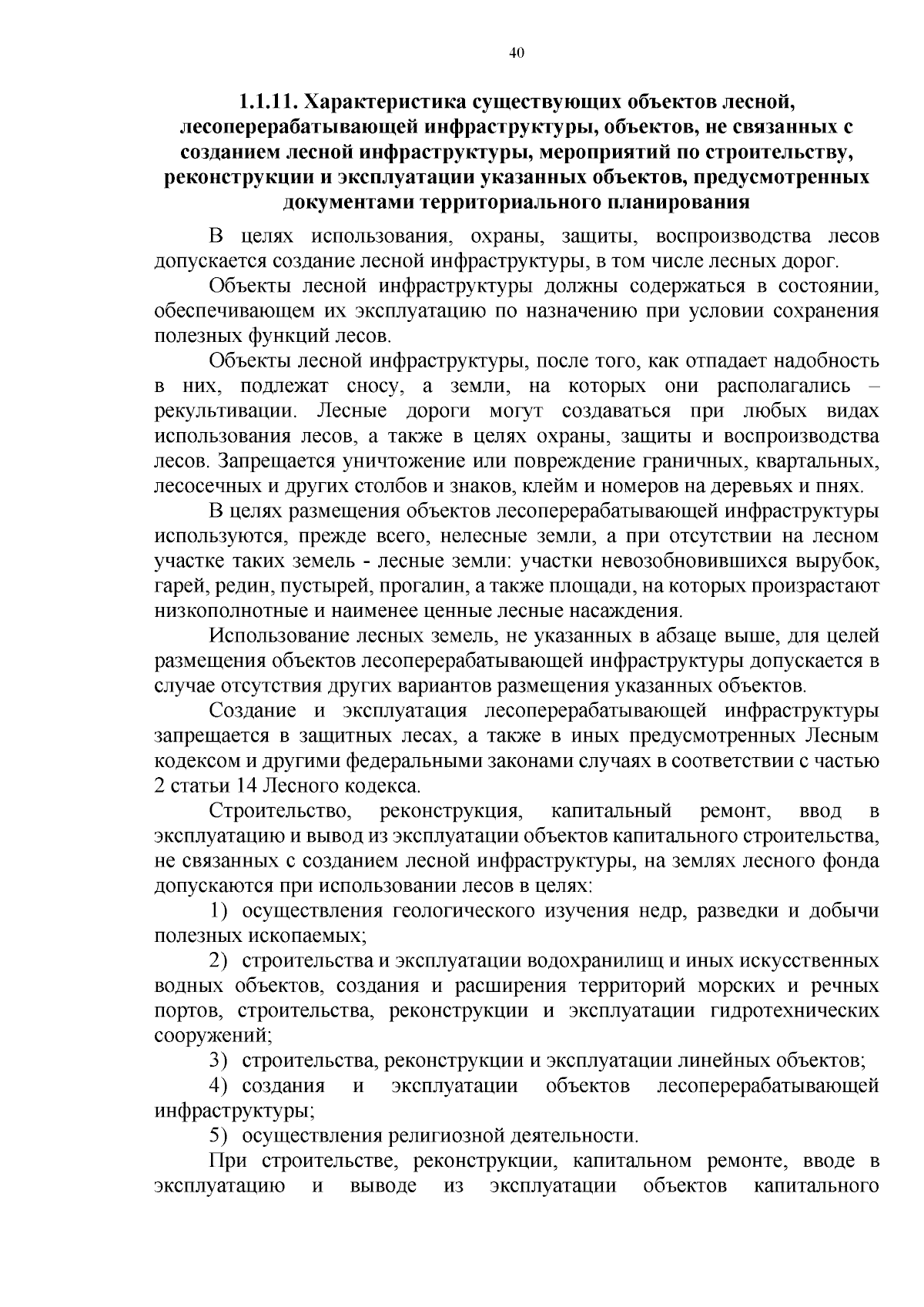 40

1.1.11. Характеристика существующих объектов лесной, лесоперерабатывающей инфраструктуры, объектов, не связанных с созданием лесной инфраструктуры, мероприятий по строительству, реконструкции и эксплуатации указанных объектов, предусмотренных документами территориального планирования

В целях использования, охраны, защиты, воспроизводства лесов допускается создание лесной инфраструктуры, в том числе лесных дорог.

Объекты лесной инфраструктуры должны содержаться в состоянии, обеспечивающем их эксплуатацию по назначению при условии сохранения полезных функций лесов.

Объекты лесной инфраструктуры, после того, как отпадает надобность в них, подлежат сносу, а земли, на которых они располагались – рекультивации. Лесные дороги могут создаваться при любых видах использования лесов, а также в целях охраны, защиты и воспроизводства лесов. Запрещается уничтожение или повреждение граничных, квартальных, лесосечных и других столбов и знаков, клейм и номеров на деревьях и пнях.

В целях размещения объектов лесоперерабатывающей инфраструктуры используются, прежде всего, нелесные земли, а при отсутствии на лесном участке таких земель - лесные земли: участки невозобновившихся вырубок, гарей, редин, пустырей, прогалин, а также площади, на которых произрастают низкополнотные и наименее ценные лесные насаждения.

Использование лесных земель, не указанных в абзаце выше, для целей размещения объектов лесоперерабатывающей инфраструктуры допускается в случае отсутствия других вариантов размещения указанных объектов.

Создание и эксплуатация лесоперерабатывающей инфраструктуры запрещается в защитных лесах, а также в иных предусмотренных Лесным кодексом и другими федеральными законами случаях в соответствии с частью 2 статьи 14 Лесного кодекса.

Строительство, реконструкция, капитальный ремонт, ввод в эксплуатацию и вывод из эксплуатации объектов капитального строительства, не связанных с созданием лесной инфраструктуры, на землях лесного фонда допускаются при использовании лесов в целях:

1) осуществления геологического изучения недр, разведки и добычи полезных ископаемых;

2) строительства и эксплуатации водохранилищ и иных искусственных водных объектов, создания и расширения территорий морских и речных портов, строительства, реконструкции и эксплуатации гидротехнических сооружений;

3) строительства, реконструкции и эксплуатации линейных объектов;

4) создания и эксплуатации объектов лесоперерабатывающей инфраструктуры;

5) осуществления религиозной деятельности.

При строительстве, реконструкции, капитальном ремонте, вводе в эксплуатацию и выводе из эксплуатации объектов капитального